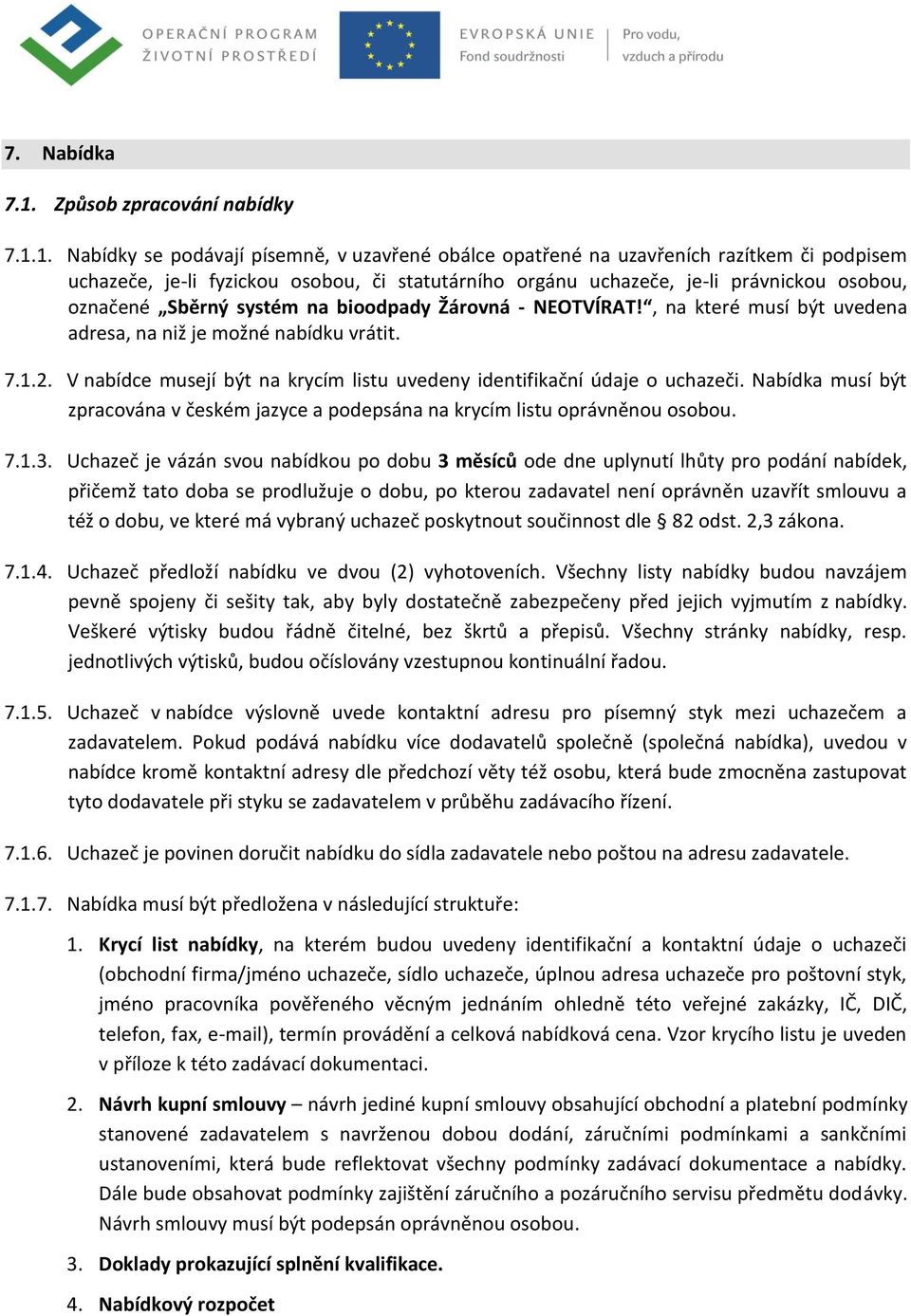 OPERAČNÍ PROGRAM
ŽIVOTNÍ PROSTŘEDÍ

EVROPSKÁ UNIE
Fond soudržnosti

Pro vodu,
vzduch a přírodu

7. Nabídka

7.1. Způsob zpracování nabídky

7.1.1. Nabídky se podávají písemně, v uzavřené obálce opatřené na uzavřeních razítkem či podpisem uchazeče, je-li fyzickou osobou, či statutárního orgánu uchazeče, je-li právnickou osobou, označené „Sběrný systém na bioodpady Žárovná - NEOTVÍRAT!“, na které musí být uvedena adresa, na niž je možné nabídku vrátit.

7.1.2. V nabídce musejí být na krycím listu uvedeny identifikační údaje o uchazeči. Nabídka musí být zpracována v českém jazyce a podepsána na krycím listu oprávněnou osobou.

7.1.3. Uchazeč je vázán svou nabídkou po dobu 3 měsíců ode dne uplynutí lhůty pro podání nabídek, přičemž tato doba se prodlužuje o dobu, po kterou zadavatel není oprávněn uzavřít smlouvu a též o dobu, ve které má vybraný uchazeč poskytnout součinnost dle § 82 odst. 2,3 zákona.

7.1.4. Uchazeč předloží nabídku ve dvou (2) vyhotoveních. Všechny listy nabídky budou navzájem pevně spojeny či sešity tak, aby byly dostatečně zabezpečeny před jejich vyjmutím z nabídky. Veškeré výtisky budou řádně čitelné, bez škrtů a přepisů. Všechny stránky nabídky, resp. jednotlivých výtisků, budou očíslovány vzestupnou kontinuální řadou.

7.1.5. Uchazeč v nabídce výslovně uvede kontaktní adresu pro písemný styk mezi uchazečem a zadavatelem. Pokud podává nabídku více dodavatelů společně (společná nabídka), uvedou v nabídce kromě kontaktní adresy dle předchozí věty též osobu, která bude zmocněna zastupovat tyto dodavatele při styku se zadavatelem v průběhu zadávacího řízení.

7.1.6. Uchazeč je povinen doručit nabídku do sídla zadavatele nebo poštou na adresu zadavatele.

7.1.7. Nabídka musí být předložena v následující struktuře:

1. Krycí list nabídky, na kterém budou uvedeny identifikační a kontaktní údaje o uchazeči (obchodní firma/jméno uchazeče, sídlo uchazeče, úplnou adresa uchazeče pro poštovní styk, jméno pracovníka pověřeného věcným jednáním ohledně této veřejné zakázky, IČ, DIČ, telefon, fax, e-mail), termín provádění a celková nabídková cena. Vzor krycího listu je uveden v příloze k této zadávací dokumentaci.

2. Návrh kupní smlouvy – návrh jediné kupní smlouvy obsahující obchodní a platební podmínky stanovené zadavatelem s navrženou dobou dodání, záručními podmínkami a sankčními ustanoveními, která bude reflektovat všechny podmínky zadávací dokumentace a nabídky. Dále bude obsahovat podmínky zajištění záručního a pozáručního servisu předmětu dodávky. Návrh smlouvy musí být podepsán oprávněnou osobou.

3. Doklady prokazující splnění kvalifikace.

4. Nabídkový rozpočet